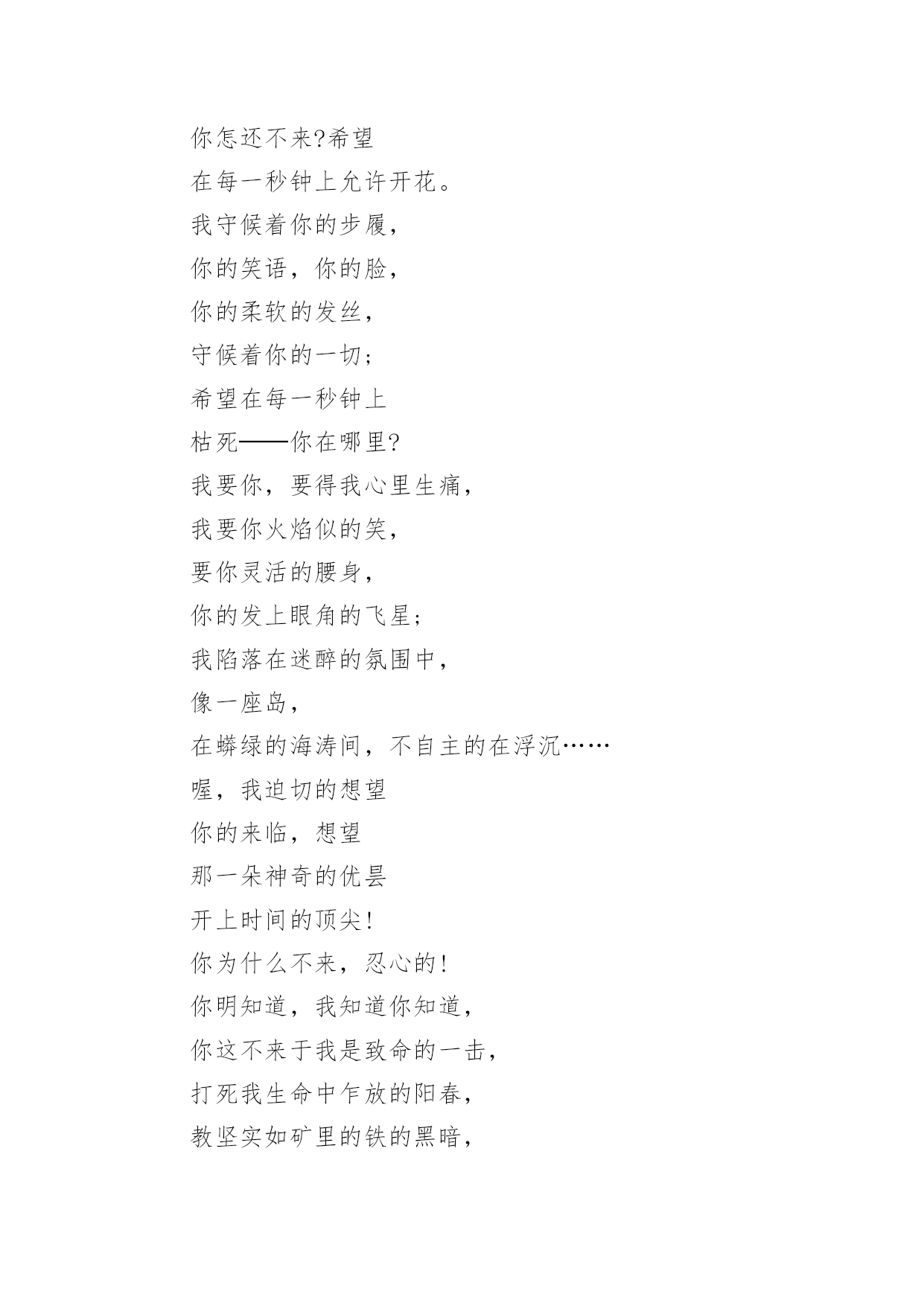 你怎还不来?希望
在每一秒钟上允许开花。
我守候着你的步履,
你的笑语，你的脸,
你的柔软的发丝,
守候着你的一切;
希望在每一秒钟上
枯死——你在哪里?
我要你，要得我心里生痛,
我要你火焰似的笑,
要你灵活的腰身,
你的发上眼角的飞星;
我陷落在迷醉的氛围中,
像一座岛,
在蟒绿的海涛间，不自主的在浮沉……
喔，我迫切的想望
你的来临，想望
那一朵神奇的优昙
开上时间的顶尖!
你为什么不来，忍心的!
你明知道，我知道你知道,
你这不来于我是致命的一击,
打死我生命中乍放的阳春,
教坚实如矿里的铁的黑暗,